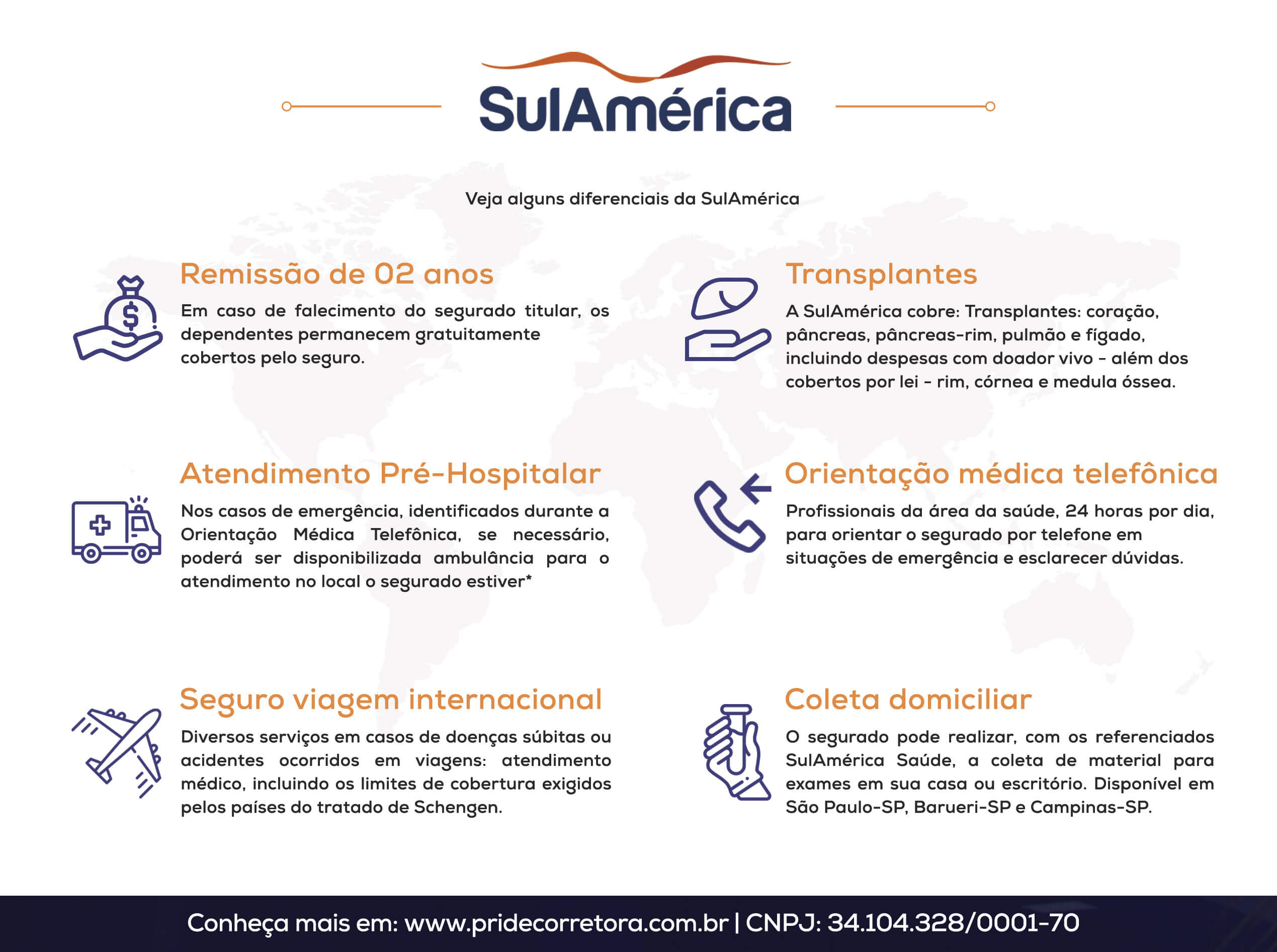 SulAmérica

Veja alguns diferenciais da SulAmérica

Remissão de 02 anos

Em caso de falecimento do segurado titular, os dependentes permanecem gratuitamente cobertos pelo seguro.

Atendimento Pré-Hospitalar

Nos casos de emergência, identificados durante a Orientação Médica Telefônica, se necessário, poderá ser disponibilizada ambulância para o atendimento no local o segurado estiver*

Seguro viagem internacional

Diversos serviços em casos de doenças súbitas ou acidentes ocorridos em viagens: atendimento médico, incluindo os limites de cobertura exigidos pelos países do tratado de Schengen.

Transplantes

A SulAmérica cobre: Transplantes: coração, pâncreas, pâncreas-rim, pulmão e fígado, incluindo despesas com doador vivo - além dos cobertos por lei - rim, córnea e medula óssea.

Orientação médica telefônica

Profissionais da área da saúde, 24 horas por dia, para orientar o segurado por telefone em situações de emergência e esclarecer dúvidas.

Coleta domiciliar

O segurado pode realizar, com os referenciados SulAmérica Saúde, a coleta de material para exames em sua casa ou escritório. Disponível em São Paulo-SP, Barueri-SP e Campinas-SP.

Conheça mais em: www.pridecorretora.com.br | CNPJ: 34.104.328/0001-70